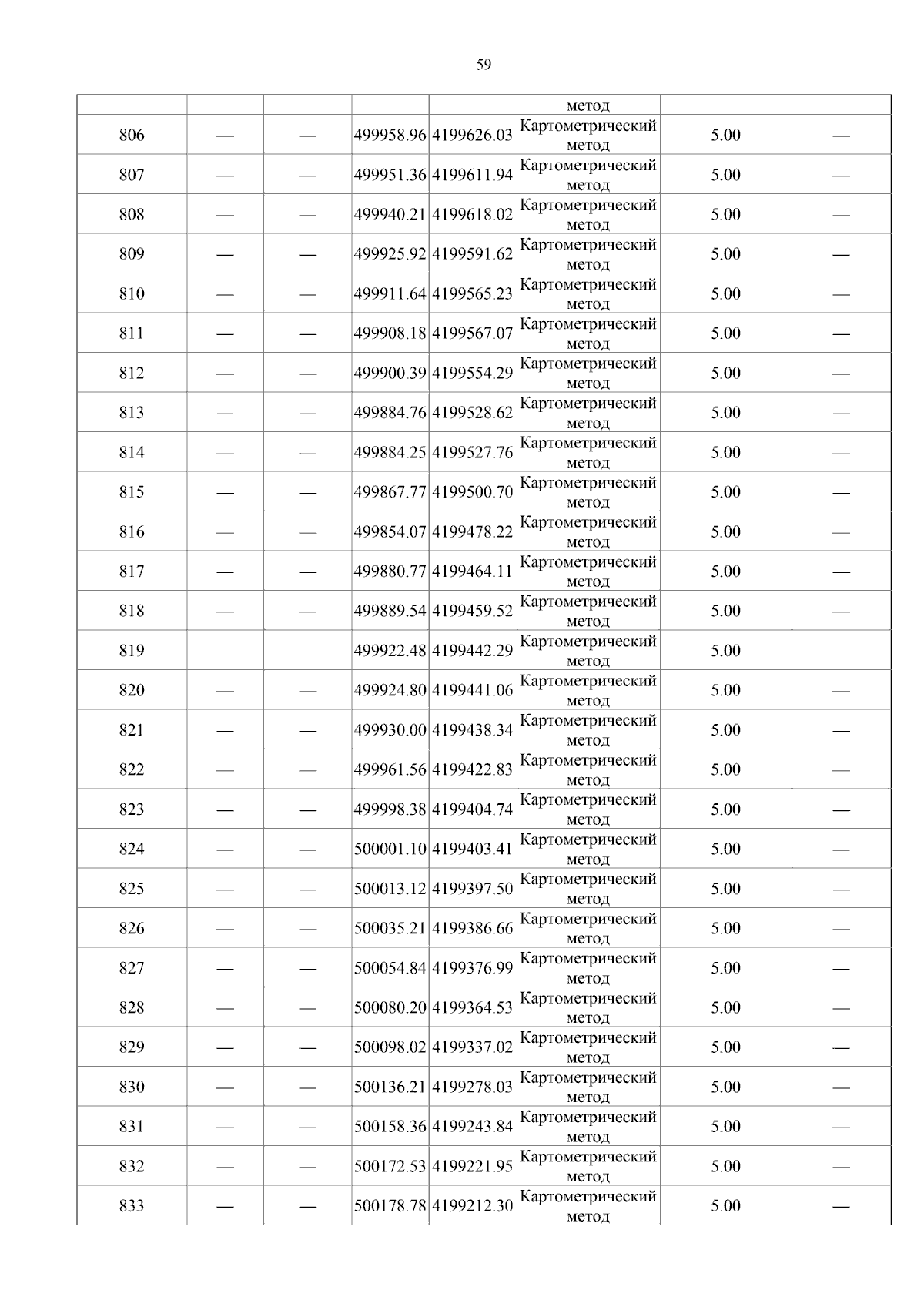 59

|  |  |  |  |  | метод |  |  |
|---|---|---|---|---|---|---|---|
| 806 | — | — | 499958.96 | 4199626.03 | Картометрический метод | 5.00 | — |
| 807 | — | — | 499951.36 | 4199611.94 | Картометрический метод | 5.00 | — |
| 808 | — | — | 499940.21 | 4199618.02 | Картометрический метод | 5.00 | — |
| 809 | — | — | 499925.92 | 4199591.62 | Картометрический метод | 5.00 | — |
| 810 | — | — | 499911.64 | 4199565.23 | Картометрический метод | 5.00 | — |
| 811 | — | — | 499908.18 | 4199567.07 | Картометрический метод | 5.00 | — |
| 812 | — | — | 499900.39 | 4199554.29 | Картометрический метод | 5.00 | — |
| 813 | — | — | 499884.76 | 4199528.62 | Картометрический метод | 5.00 | — |
| 814 | — | — | 499884.25 | 4199527.76 | Картометрический метод | 5.00 | — |
| 815 | — | — | 499867.77 | 4199500.70 | Картометрический метод | 5.00 | — |
| 816 | — | — | 499854.07 | 4199478.22 | Картометрический метод | 5.00 | — |
| 817 | — | — | 499880.77 | 4199464.11 | Картометрический метод | 5.00 | — |
| 818 | — | — | 499889.54 | 4199459.52 | Картометрический метод | 5.00 | — |
| 819 | — | — | 499922.48 | 4199442.29 | Картометрический метод | 5.00 | — |
| 820 | — | — | 499924.80 | 4199441.06 | Картометрический метод | 5.00 | — |
| 821 | — | — | 499930.00 | 4199438.34 | Картометрический метод | 5.00 | — |
| 822 | — | — | 499961.56 | 4199422.83 | Картометрический метод | 5.00 | — |
| 823 | — | — | 499998.38 | 4199404.74 | Картометрический метод | 5.00 | — |
| 824 | — | — | 500001.10 | 4199403.41 | Картометрический метод | 5.00 | — |
| 825 | — | — | 500013.12 | 4199397.50 | Картометрический метод | 5.00 | — |
| 826 | — | — | 500035.21 | 4199386.66 | Картометрический метод | 5.00 | — |
| 827 | — | — | 500054.84 | 4199376.99 | Картометрический метод | 5.00 | — |
| 828 | — | — | 500080.20 | 4199364.53 | Картометрический метод | 5.00 | — |
| 829 | — | — | 500098.02 | 4199337.02 | Картометрический метод | 5.00 | — |
| 830 | — | — | 500136.21 | 4199278.03 | Картометрический метод | 5.00 | — |
| 831 | — | — | 500158.36 | 4199243.84 | Картометрический метод | 5.00 | — |
| 832 | — | — | 500172.53 | 4199221.95 | Картометрический метод | 5.00 | — |
| 833 | — | — | 500178.78 | 4199212.30 | Картометрический метод | 5.00 | — |